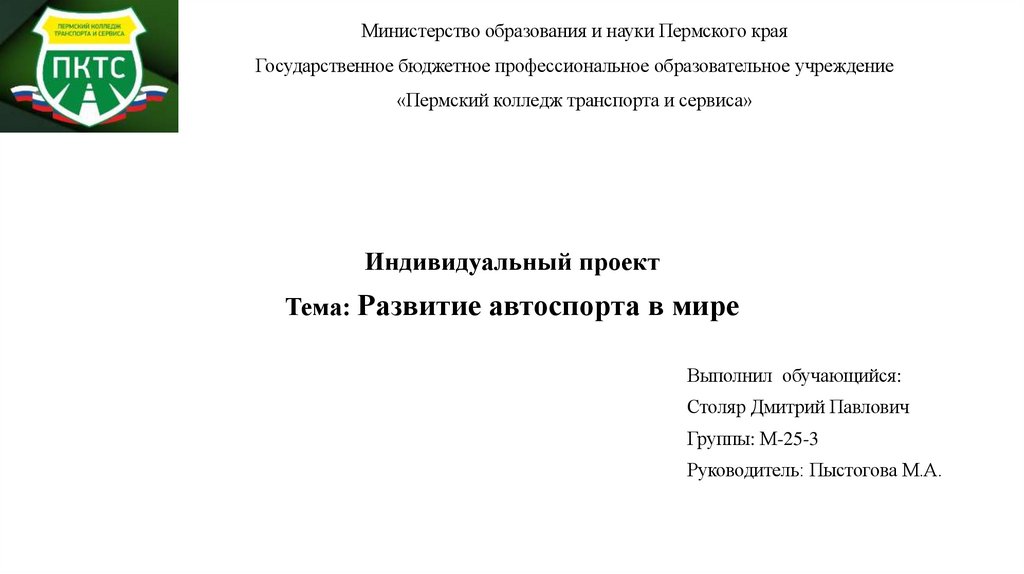 ПЕРМСКИЙ КОЛЛЕДЖ ТРАНСПОРТА И СЕРВИСА
ПКТС

Министерство образования и науки Пермского края

Государственное бюджетное профессиональное образовательное учреждение

«Пермский колледж транспорта и сервиса»

Индивидуальный проект

Тема: Развитие автоспорта в мире

Выполнил обучающийся:

Столяр Дмитрий Павлович

Группы: М-25-3

Руководитель: Пыстогова М.А.